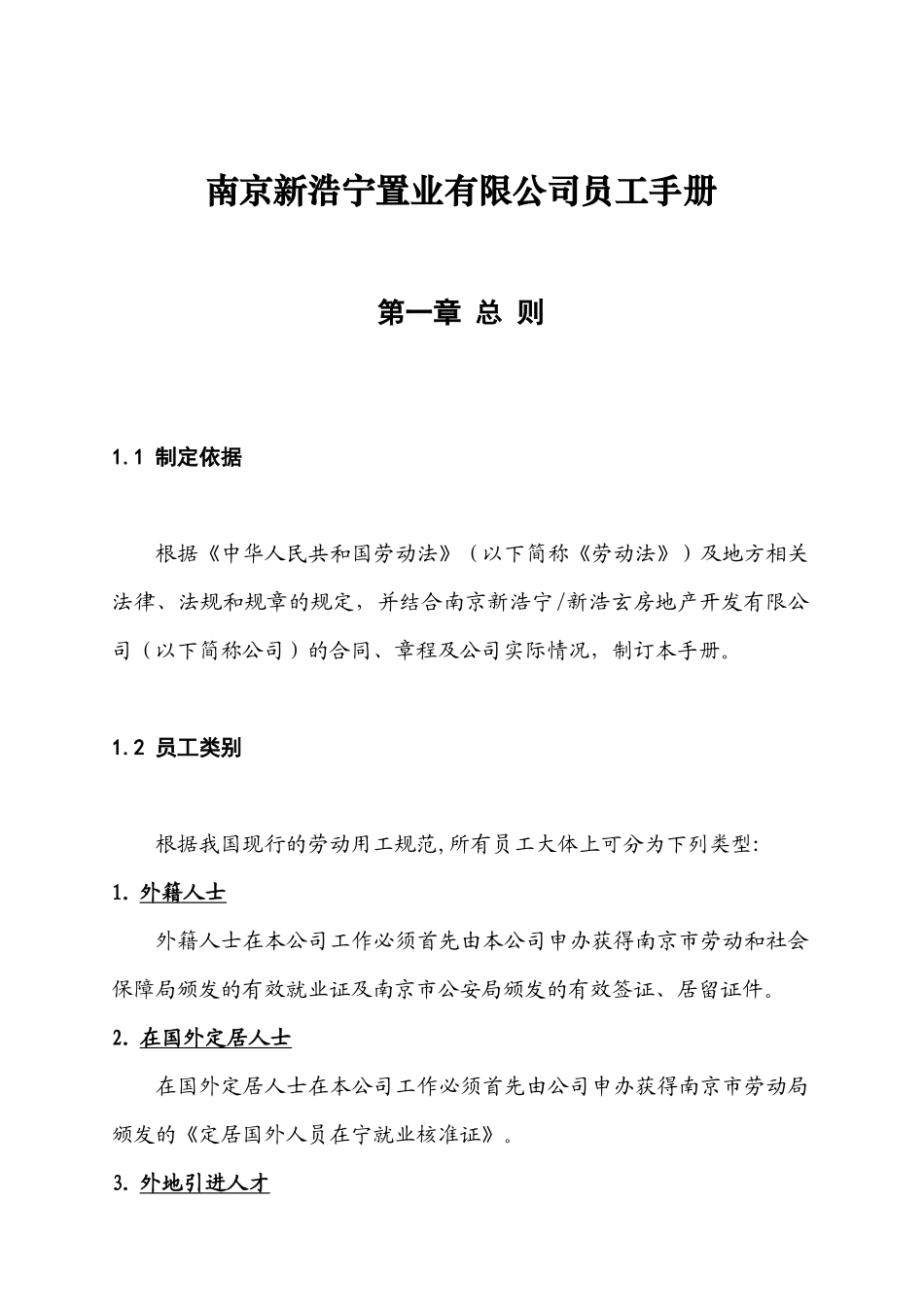 南京新浩宁置业有限公司员工手册

第一章 总 则

1.1 制定依据

根据《中华人民共和国劳动法》（以下简称《劳动法》）及地方相关法律、法规和规章的规定，并结合南京新浩宁/新浩玄房地产开发有限公司（以下简称公司）的合同、章程及公司实际情况，制订本手册。

1.2 员工类别

根据我国现行的劳动用工规范,所有员工大体上可分为下列类型:

1. 外籍人士

外籍人士在本公司工作必须首先由本公司申办获得南京市劳动和社会保障局颁发的有效就业证及南京市公安局颁发的有效签证、居留证件。

2. 在国外定居人士

在国外定居人士在本公司工作必须首先由公司申办获得南京市劳动局颁发的《定居国外人员在宁就业核准证》。

3. 外地引进人才